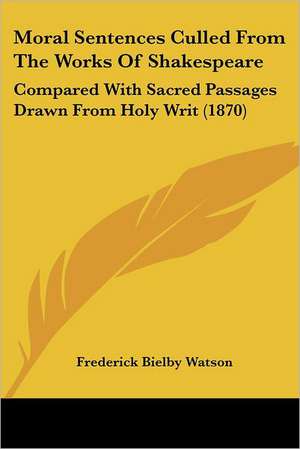 Moral Sentences Culled From The Works Of Shakespeare

Compared With Sacred Passages Drawn From Holy Writ (1870)

Frederick Bielby Watson